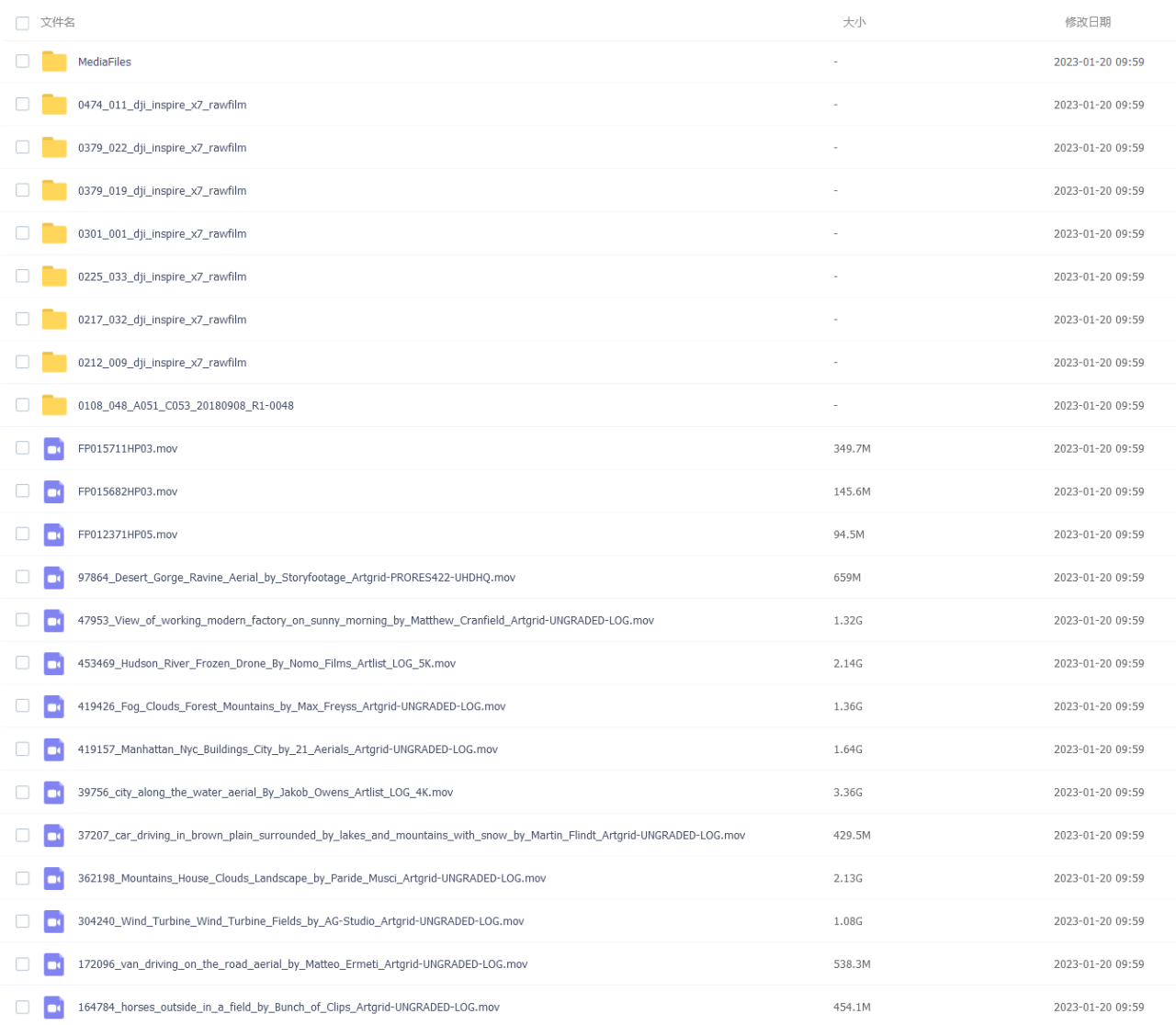 | 文件名 | 大小 | 修改日期 |
|---|---|---|
| MediaFiles | - | 2023-01-20 09:59 |
| 0474_011_dji_inspire_x7_rawfilm | - | 2023-01-20 09:59 |
| 0379_022_dji_inspire_x7_rawfilm | - | 2023-01-20 09:59 |
| 0379_019_dji_inspire_x7_rawfilm | - | 2023-01-20 09:59 |
| 0301_001_dji_inspire_x7_rawfilm | - | 2023-01-20 09:59 |
| 0225_033_dji_inspire_x7_rawfilm | - | 2023-01-20 09:59 |
| 0217_032_dji_inspire_x7_rawfilm | - | 2023-01-20 09:59 |
| 0212_009_dji_inspire_x7_rawfilm | - | 2023-01-20 09:59 |
| 0108_048_A051_C053_20180908_R1-0048 | - | 2023-01-20 09:59 |
| FP015711HP03.mov | 349.7M | 2023-01-20 09:59 |
| FP015682HP03.mov | 145.6M | 2023-01-20 09:59 |
| FP012371HP05.mov | 94.5M | 2023-01-20 09:59 |
| 97864_Desert_Gorge_Ravine_Aerial_by_Storyfootage_Artgrid-PRORES422-UHDHQ.mov | 659M | 2023-01-20 09:59 |
| 47953_View_of_working_modern_factory_on_sunny_morning_by_Matthew_Cranfield_Artgrid-UNGRADED-LOG.mov | 1.32G | 2023-01-20 09:59 |
| 453469_Hudson_River_Frozen_Drone_By_Nomo_Films_Artlist_LOG_5K.mov | 2.14G | 2023-01-20 09:59 |
| 419426_Fog_Clouds_Forest_Mountains_by_Max_Freyss_Artgrid-UNGRADED-LOG.mov | 1.36G | 2023-01-20 09:59 |
| 419157_Manhattan_Nyc_Buildings_City_by_21_Aerials_Artgrid-UNGRADED-LOG.mov | 1.64G | 2023-01-20 09:59 |
| 39756_city_along_the_water_aerial_By_Jakob_Owens_Artlist_LOG_4K.mov | 3.36G | 2023-01-20 09:59 |
| 37207_car_driving_in_brown_plain_surrounded_by_lakes_and_mountains_with_snow_by_Martin_Flindt_Artgrid-UNGRADED-LOG.mov | 429.5M | 2023-01-20 09:59 |
| 362198_Mountains_House_Clouds_Landscape_by_Paride_Musci_Artgrid-UNGRADED-LOG.mov | 2.13G | 2023-01-20 09:59 |
| 304240_Wind_Turbine_Wind_Turbine_Fields_by_AG-Studio_Artgrid-UNGRADED-LOG.mov | 1.08G | 2023-01-20 09:59 |
| 172096_van_driving_on_the_road_aerial_by_Matteo_Ermeti_Artgrid-UNGRADED-LOG.mov | 538.3M | 2023-01-20 09:59 |
| 164784_horses_outside_in_a_field_by_Bunch_of_Clips_Artgrid-UNGRADED-LOG.mov | 454.1M | 2023-01-20 09:59 |